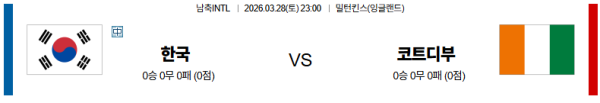 남축INTL | 2026.03.28(토) 23:00 | 밀턴킨스(잉글랜드)

中

한국
0승 0무 0패 (0점)

VS

코트디부
0승 0무 0패 (0점)